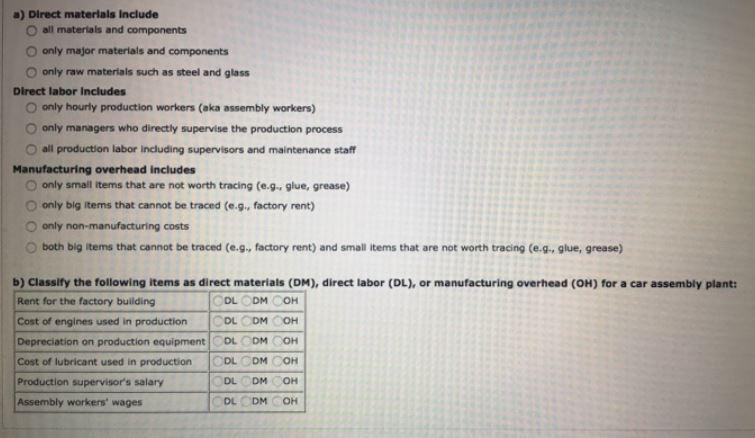 a) Direct materials include
all materials and components
only major materials and components
only raw materials such as steel and glass

Direct labor includes
only hourly production workers (aka assembly workers)
only managers who directly supervise the production process
all production labor including supervisors and maintenance staff

Manufacturing overhead includes
only small items that are not worth tracing (e.g., glue, grease)
only big items that cannot be traced (e.g., factory rent)
only non-manufacturing costs
both big items that cannot be traced (e.g., factory rent) and small items that are not worth tracing (e.g., glue, grease)

b) Classify the following items as direct materials (DM), direct labor (DL), or manufacturing overhead (OH) for a car assembly plant:

| Rent for the factory building | DL DM OH |
|---|---|
| Cost of engines used in production | DL DM OH |
| Depreciation on production equipment | DL DM OH |
| Cost of lubricant used in production | DL DM OH |
| Production supervisor's salary | DL DM OH |
| Assembly workers' wages | DL DM OH |